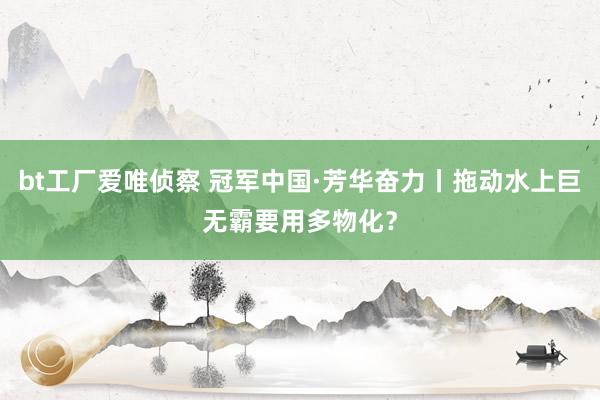 bt工厂爱唯侦察 冠军中国·芳华奋力丨拖动水上巨无霸要用多物化？